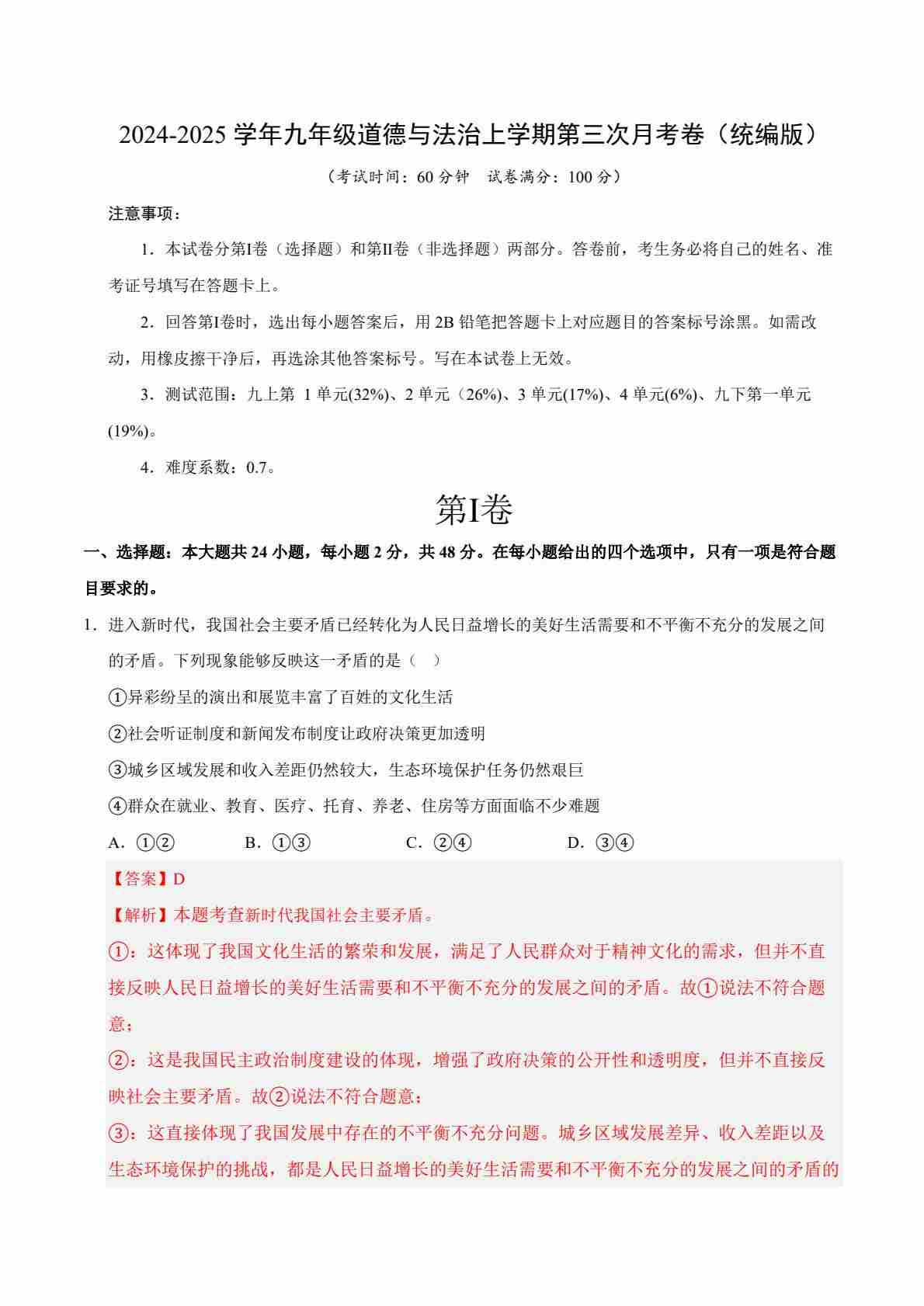 2024-2025 学年九年级道德与法治上学期第三次月考卷（统编版）

（考试时间：60 分钟　试卷满分：100 分）

注意事项：

1．本试卷分第I卷（选择题）和第II卷（非选择题）两部分。答卷前，考生务必将自己的姓名、准考证号填写在答题卡上。

2．回答第I卷时，选出每小题答案后，用 2B 铅笔把答题卡上对应题目的答案标号涂黑。如需改动，用橡皮擦干净后，再选涂其他答案标号。写在本试卷上无效。

3．测试范围：九上第 1 单元(32%)、2 单元（26%)、3 单元(17%)、4 单元(6%)、九下第一单元(19%)。

4．难度系数：0.7。

第I卷

一、选择题：本大题共 24 小题，每小题 2 分，共 48 分。在每小题给出的四个选项中，只有一项是符合题目要求的。

1．进入新时代，我国社会主要矛盾已经转化为人民日益增长的美好生活需要和不平衡不充分的发展之间的矛盾。下列现象能够反映这一矛盾的是（　）

①异彩纷呈的演出和展览丰富了百姓的文化生活

②社会听证制度和新闻发布制度让政府决策更加透明

③城乡区域发展和收入差距仍然较大，生态环境保护任务仍然艰巨

④群众在就业、教育、医疗、托育、养老、住房等方面面临不少难题

A．①②　　B．①③　　C．②④　　D．③④

【答案】D

【解析】本题考查新时代我国社会主要矛盾。

①：这体现了我国文化生活的繁荣和发展，满足了人民群众对于精神文化的需求，但并不直接反映人民日益增长的美好生活需要和不平衡不充分的发展之间的矛盾。故①说法不符合题意；

②：这是我国民主政治制度建设的体现，增强了政府决策的公开性和透明度，但并不直接反映社会主要矛盾。故②说法不符合题意；

③：这直接体现了我国发展中存在的不平衡不充分问题。城乡区域发展差异、收入差距以及生态环境保护的挑战，都是人民日益增长的美好生活需要和不平衡不充分的发展之间的矛盾的